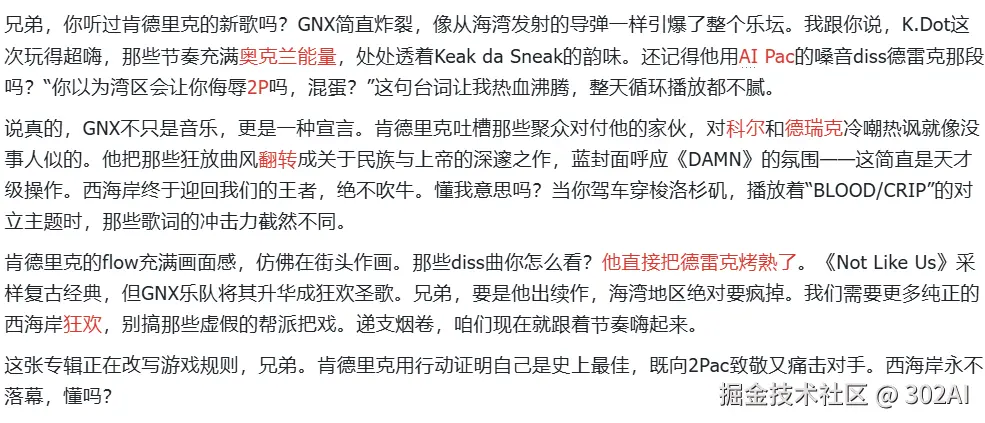 兄弟，你听过肯德里克的新歌吗？GNX简直炸裂，像从海湾发射的导弹一样引爆了整个乐坛。我跟你说，K.Dot这次玩得超嗨，那些节奏充满奥克兰能量，处处透着Keak da Sneak的韵味。还记得他用AI Pac的嗓音diss德雷克那段吗？“你以为湾区会让你侮辱2P吗，混蛋？”这句台词让我热血沸腾，整天循环播放都不腻。

说真的，GNX不只是音乐，更是一种宣言。肯德里克吐槽那些聚众对付他的家伙，对科尔和德瑞克冷嘲热讽就像没事人似的。他把那些狂放曲风翻转成关于民族与上帝的深邃之作，蓝封面呼应《DAMN》的氛围——这简直是天才级操作。西海岸终于迎回我们的王者，绝不吹牛。懂我意思吗？当你驾车穿梭洛杉矶，播放着“BLOOD/CRIP”的对立主题时，那些歌词的冲击力截然不同。

肯德里克的flow充满画面感，仿佛在街头作画。那些diss曲你怎么看？他直接把德雷克烤熟了。《Not Like Us》采样复古经典，但GNX乐队将其升华成狂欢圣歌。兄弟，要是他出续作，海湾地区绝对要疯掉。我们需要更多纯正的西海岸狂欢，别搞那些虚假的帮派把戏。递支烟卷，咱们现在就跟着节奏嗨起来。

这张专辑正在改写游戏规则，兄弟。肯德里克用行动证明自己是史上最佳，既向2Pac致敬又痛击对手。西海岸永不落幕，懂吗？

掘金技术社区 @ 302AI